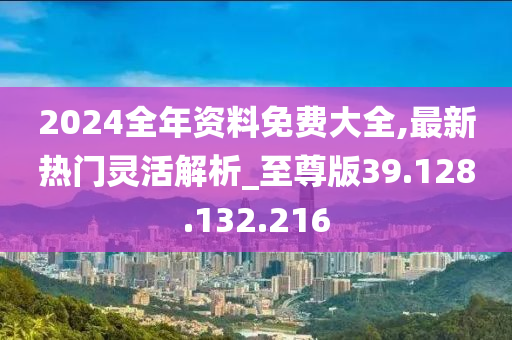 2024全年资料免费大全,最新热门灵活解析_至尊版39.128.132.216